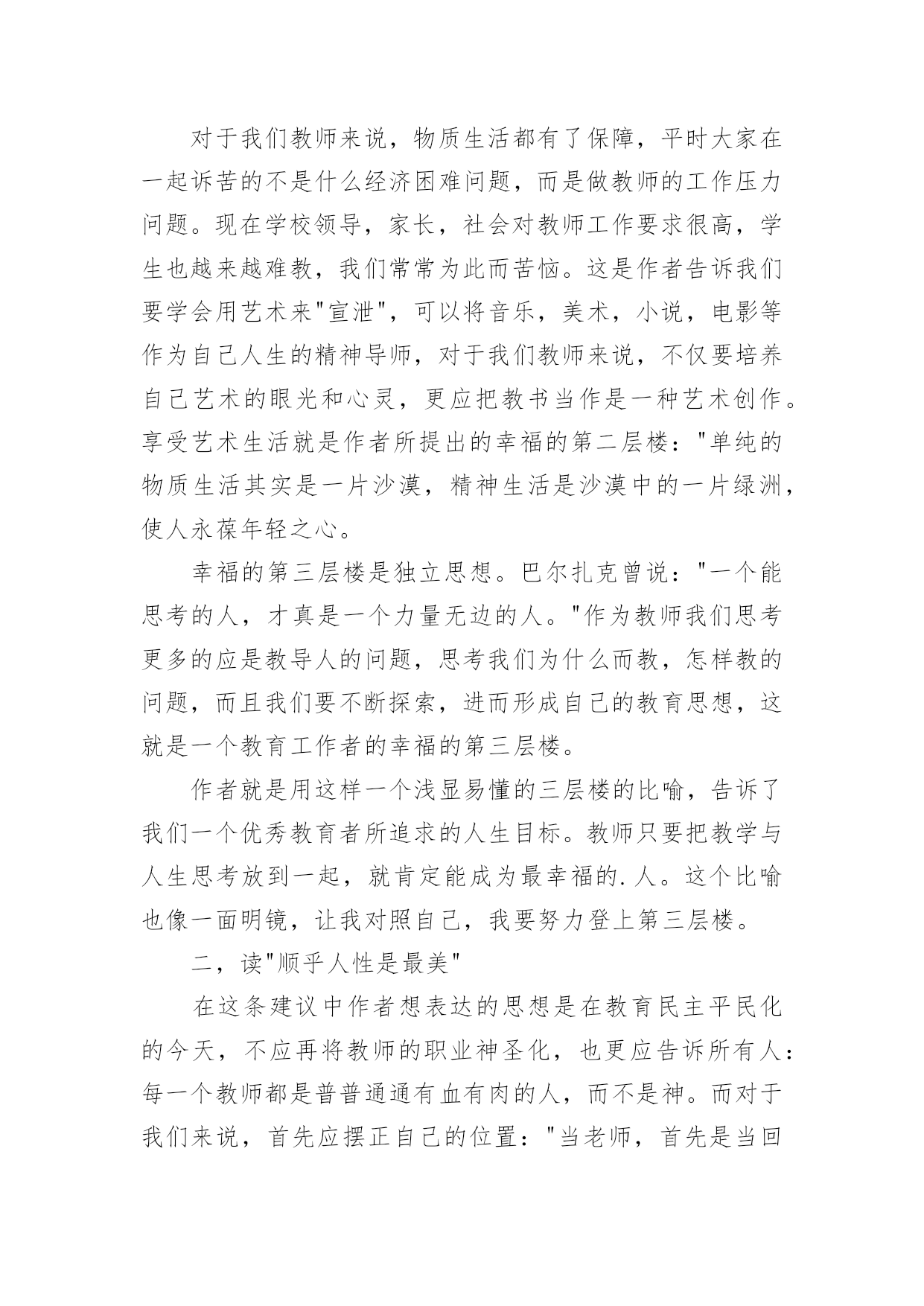 对于我们教师来说，物质生活都有了保障，平时大家在一起诉苦的不是什么经济困难问题，而是做教师的工作压力问题。现在学校领导，家长，社会对教师工作要求很高，学生也越来越难教，我们常常为此而苦恼。这是作者告诉我们要学会用艺术来"宣泄"，可以将音乐，美术，小说，电影等作为自己人生的精神导师，对于我们教师来说，不仅要培养自己艺术的眼光和心灵，更应把教书当作是一种艺术创作。享受艺术生活就是作者所提出的幸福的第二层楼："单纯的物质生活其实是一片沙漠，精神生活是沙漠中的一片绿洲，使人永葆年轻之心。

幸福的第三层楼是独立思想。巴尔扎克曾说："一个能思考的人，才真是一个力量无边的人。"作为教师我们思考更多的应是教导人的问题，思考我们为什么而教，怎样教的问题，而且我们要不断探索，进而形成自己的教育思想，这就是一个教育工作者的幸福的第三层楼。

作者就是用这样一个浅显易懂的三层楼的比喻，告诉了我们一个优秀教育者所追求的人生目标。教师只要把教学与人生思考放到一起，就肯定能成为最幸福的.人。这个比喻也像一面明镜，让我对照自己，我要努力登上第三层楼。

二，读"顺乎人性是最美"

在这条建议中作者想表达的思想是在教育民主平民化的今天，不应再将教师的职业神圣化，也更应告诉所有人：每一个教师都是普普通通有血有肉的人，而不是神。而对于我们来说，首先应摆正自己的位置："当老师，首先是当回